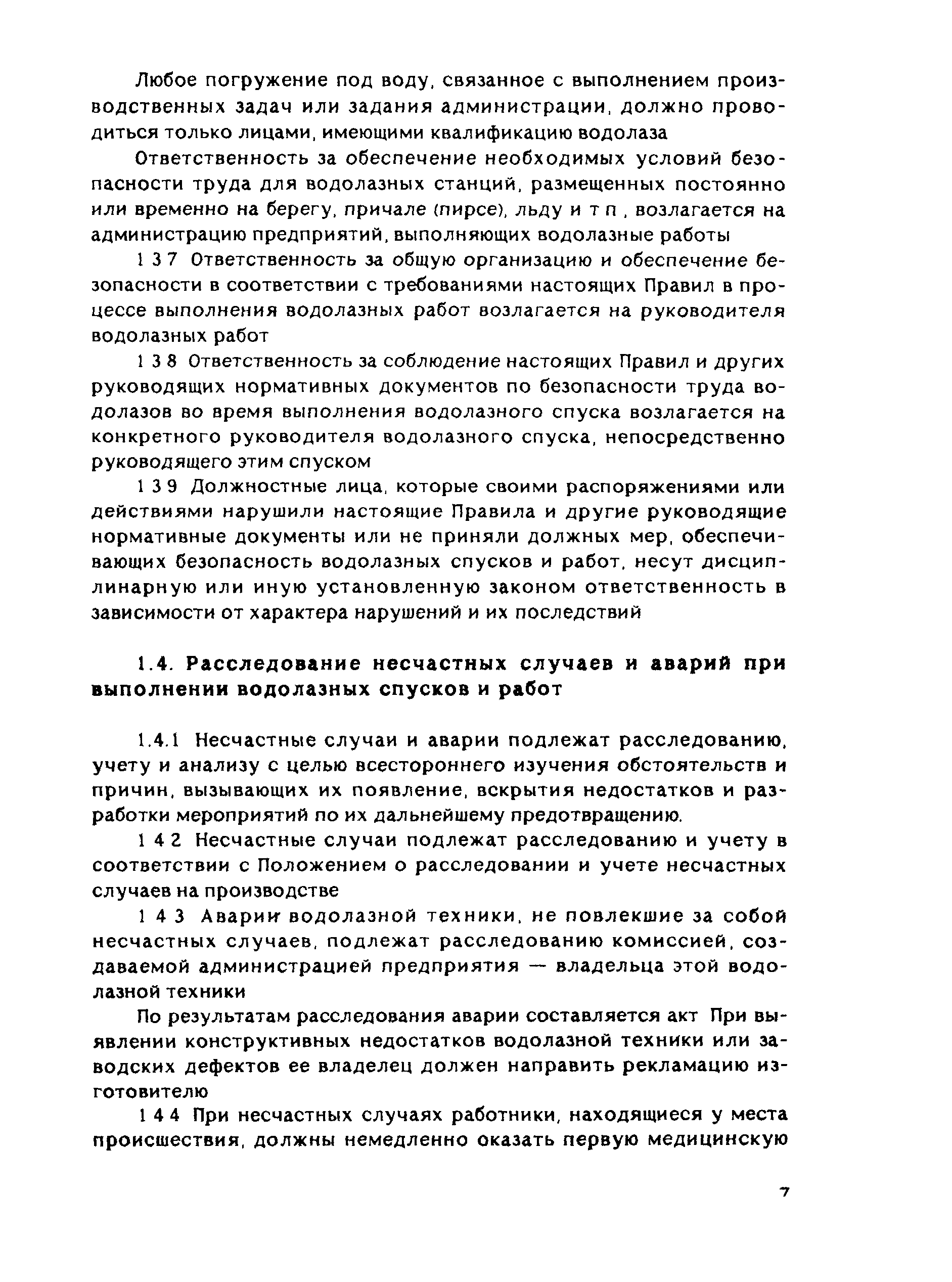 Любое погружение под воду, связанное с выполнением производственных задач или задания администрации, должно проводиться только лицами, имеющими квалификацию водолаза

Ответственность за обеспечение необходимых условий безопасности труда для водолазных станций, размещенных постоянно или временно на берегу, причале (пирсе), льду и т п , возлагается на администрацию предприятий, выполняющих водолазные работы

1 3 7 Ответственность за общую организацию и обеспечение безопасности в соответствии с требованиями настоящих Правил в процессе выполнения водолазных работ возлагается на руководителя водолазных работ

1 3 8 Ответственность за соблюдение настоящих Правил и других руководящих нормативных документов по безопасности труда водолазов во время выполнения водолазного спуска возлагается на конкретного руководителя водолазного спуска, непосредственно руководящего этим спуском

1 3 9 Должностные лица, которые своими распоряжениями или действиями нарушили настоящие Правила и другие руководящие нормативные документы или не приняли должных мер, обеспечивающих безопасность водолазных спусков и работ, несут дисциплинарную или иную установленную законом ответственность в зависимости от характера нарушений и их последствий

1.4. Расследование несчастных случаев и аварий при выполнении водолазных спусков и работ

1.4.1 Несчастные случаи и аварии подлежат расследованию, учету и анализу с целью всестороннего изучения обстоятельств и причин, вызывающих их появление, вскрытия недостатков и разработки мероприятий по их дальнейшему предотвращению.

1 4 2 Несчастные случаи подлежат расследованию и учету в соответствии с Положением о расследовании и учете несчастных случаев на производстве

1 4 3 Аварии водолазной техники, не повлекшие за собой несчастных случаев, подлежат расследованию комиссией, создаваемой администрацией предприятия — владельца этой водолазной техники

По результатам расследования аварии составляется акт При выявлении конструктивных недостатков водолазной техники или заводских дефектов ее владелец должен направить рекламацию изготовителю

1 4 4 При несчастных случаях работники, находящиеся у места происшествия, должны немедленно оказать первую медицинскую

7